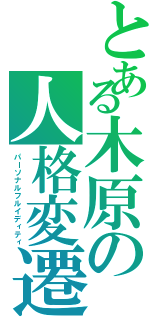 とある木原の人格変遷

パーソナルフルイディティ